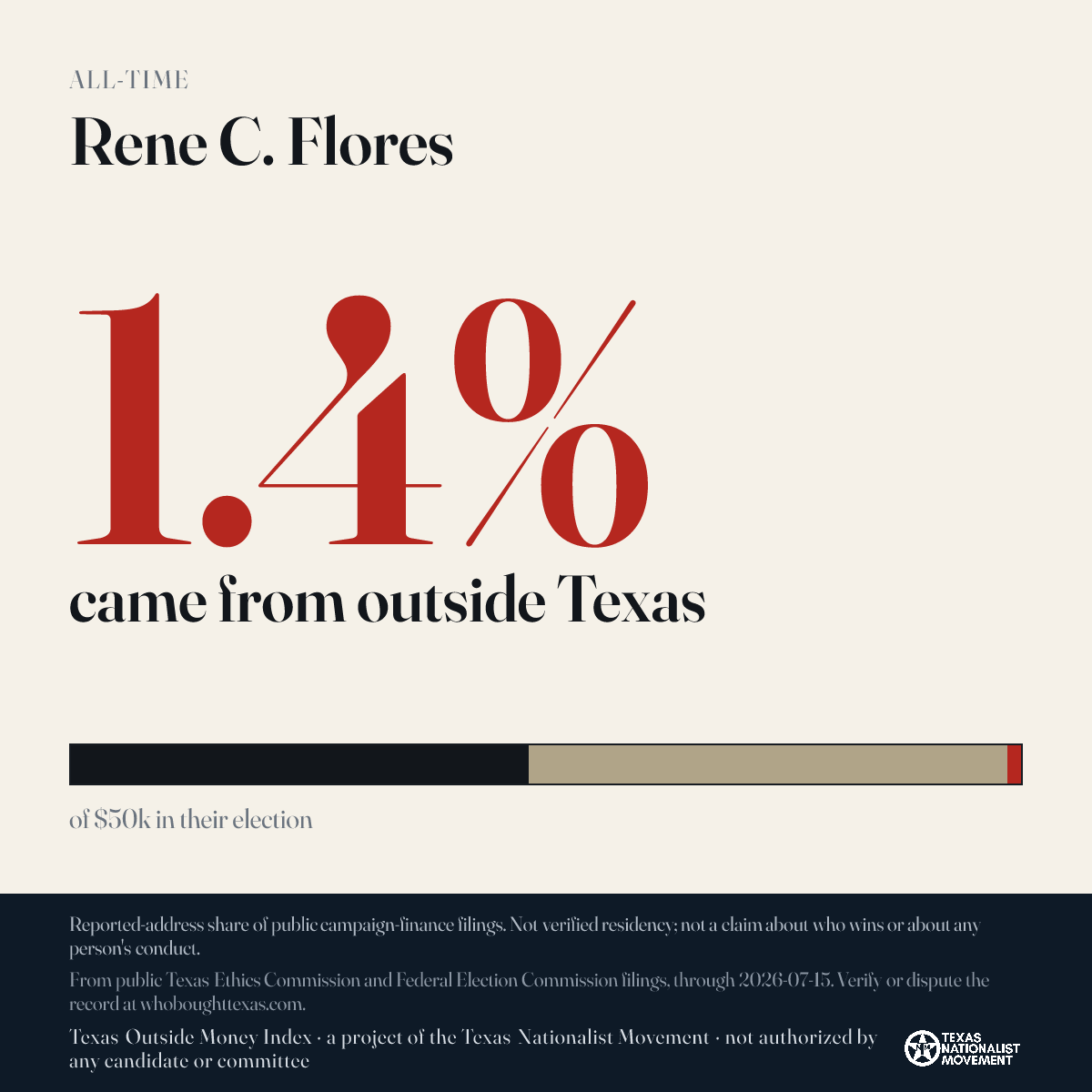 ALL-TIME

Rene C. Flores

1.4%

came from outside Texas

of $50k in their election

Reported-address share of public campaign-finance filings. Not verified residency; not a claim about who wins or about any person's conduct.

From public Texas Ethics Commission and Federal Election Commission filings, through 2026-07-15. Verify or dispute the record at whoboughttexas.com.

Texas Outside Money Index · a project of the Texas Nationalist Movement · not authorized by any candidate or committee

TEXAS NATIONALIST MOVEMENT